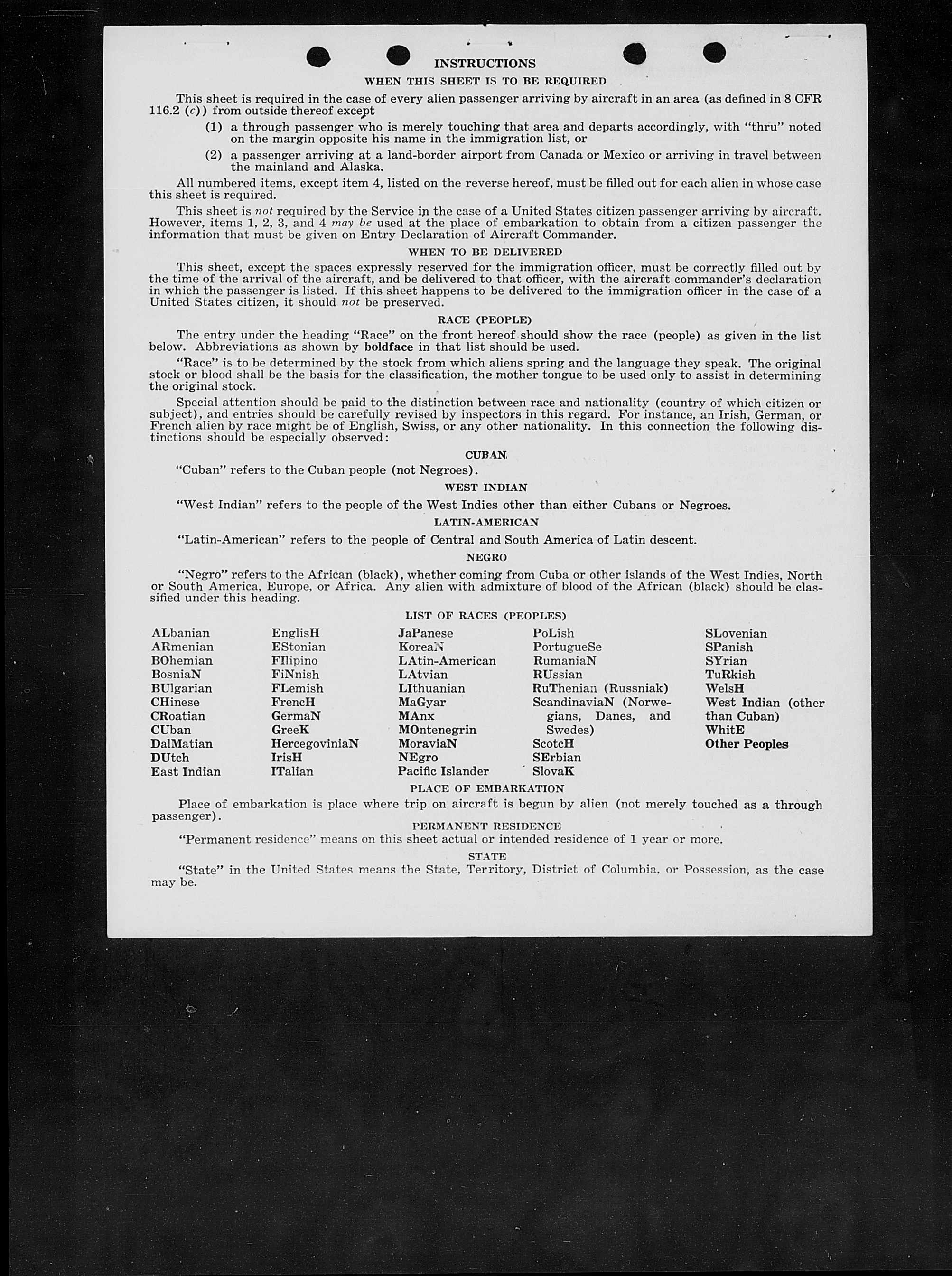 INSTRUCTIONS

WHEN THIS SHEET IS TO BE REQUIRED

This sheet is required in the case of every alien passenger arriving by aircraft in an area (as defined in 8 CFR 116.2 (c)) from outside thereof except

(1) a through passenger who is merely touching that area and departs accordingly, with "thru" noted on the margin opposite his name in the immigration list, or

(2) a passenger arriving at a land-border airport from Canada or Mexico or arriving in travel between the mainland and Alaska.

All numbered items, except item 4, listed on the reverse hereof, must be filled out for each alien in whose case this sheet is required.

This sheet is not required by the Service in the case of a United States citizen passenger arriving by aircraft. However, items 1, 2, 3, and 4 may be used at the place of embarkation to obtain from a citizen passenger the information that must be given on Entry Declaration of Aircraft Commander.

WHEN TO BE DELIVERED

This sheet, except the spaces expressly reserved for the immigration officer, must be correctly filled out by the time of the arrival of the aircraft, and be delivered to that officer, with the aircraft commander's declaration in which the passenger is listed. If this sheet happens to be delivered to the immigration officer in the case of a United States citizen, it should not be preserved.

RACE (PEOPLE)

The entry under the heading "Race" on the front hereof should show the race (people) as given in the list below. Abbreviations as shown by boldface in that list should be used.

"Race" is to be determined by the stock from which aliens spring and the language they speak. The original stock or blood shall be the basis for the classification, the mother tongue to be used only to assist in determining the original stock.

Special attention should be paid to the distinction between race and nationality (country of which citizen or subject), and entries should be carefully revised by inspectors in this regard. For instance, an Irish, German, or French alien by race might be of English, Swiss, or any other nationality. In this connection the following distinctions should be especially observed:

CUBAN

"Cuban" refers to the Cuban people (not Negroes).

WEST INDIAN

"West Indian" refers to the people of the West Indies other than either Cubans or Negroes.

LATIN-AMERICAN

"Latin-American" refers to the people of Central and South America of Latin descent.

NEGRO

"Negro" refers to the African (black), whether coming from Cuba or other islands of the West Indies, North or South America, Europe, or Africa. Any alien with admixture of blood of the African (black) should be classified under this heading.

LIST OF RACES (PEOPLES)

ALbanian
ARmenian
BOhemian
BosniaN
BUlgarian
CHinese
CRoatian
CUban
DalMatian
DUtch
East Indian

EnglisH
EStonian
FIlipino
FiNnish
FLemish
FrencH
GermaN
GreeK
HercegoviniaN
IrisH
ITalian

JaPanese
KoreaN
LAtin-American
LAtvian
LIthuanian
MaGyar
MAnx
MOntenegrin
MoraviaN
NEgro
Pacific Islander

PoLish
PortugueSe
RumaniaN
RUssian
RuThenian (Russniak)
ScandinaviaN (Norwegians, Danes, and Swedes)
ScotcH
SErbian
SlovaK

SLovenian
SPanish
SYrian
TuRkish
WelsH
West Indian (other than Cuban)
WhitE
Other Peoples

PLACE OF EMBARKATION

Place of embarkation is place where trip on aircraft is begun by alien (not merely touched as a through passenger).

PERMANENT RESIDENCE

"Permanent residence" means on this sheet actual or intended residence of 1 year or more.

STATE

"State" in the United States means the State, Territory, District of Columbia, or Possession, as the case may be.